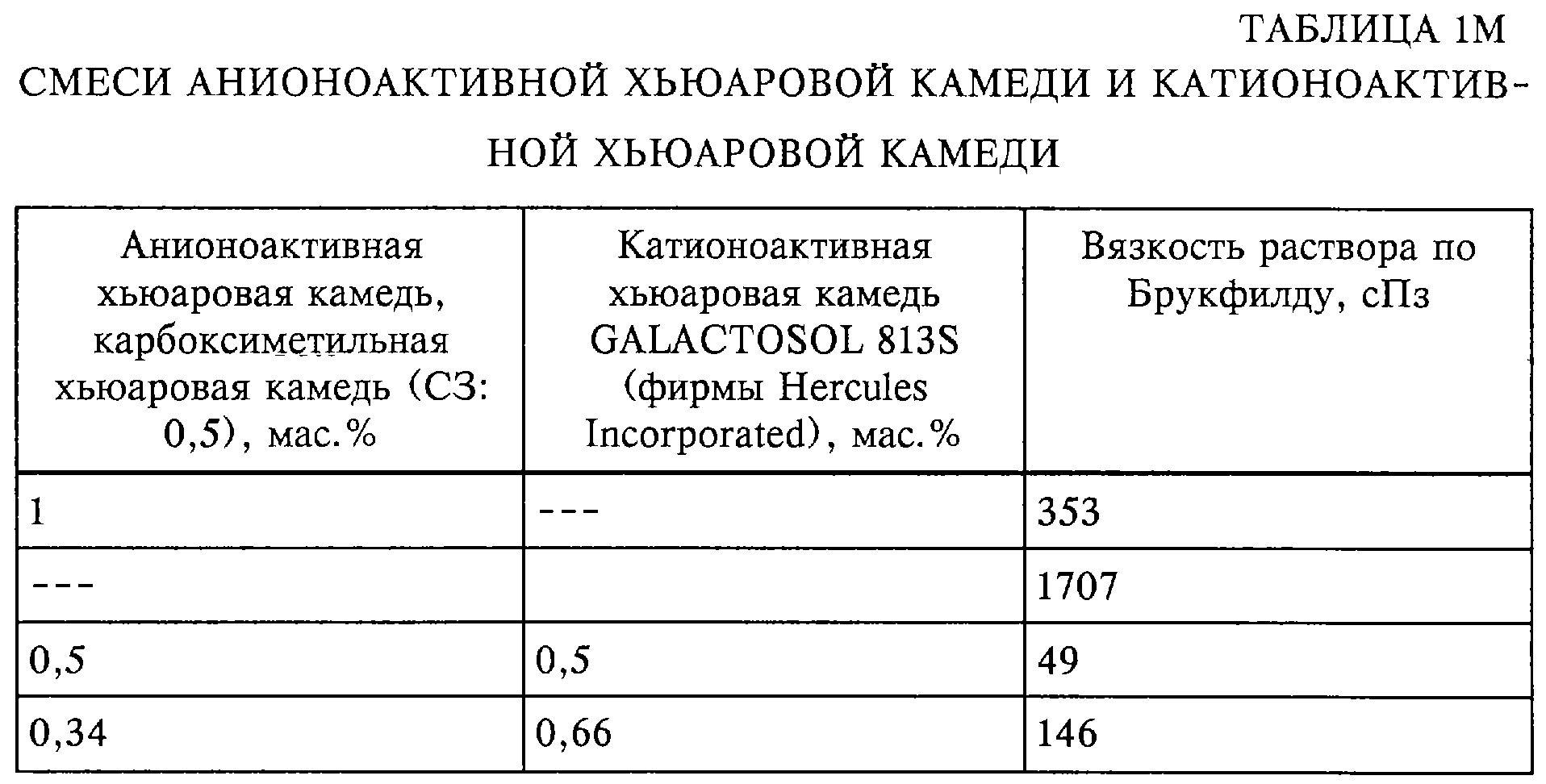 ТАБЛИЦА 1М

СМЕСИ АНИОНОАКТИВНОЙ ХЬЮАРОВОЙ КАМЕДИ И КАТИОНОАКТИВНОЙ ХЬЮАРОВОЙ КАМЕДИ

| Анионоактивная хьюаровая камедь, карбоксиметильная хьюаровая камедь (СЗ: 0,5), мас.% | Катионоактивная хьюаровая камедь GALACTOSOL 813S (фирмы Hercules Incorporated), мас.% | Вязкость раствора по Брукфилду, сПз |
|---|---|---|
| 1 | --- | 353 |
| --- | | 1707 |
| 0,5 | 0,5 | 49 |
| 0,34 | 0,66 | 146 |